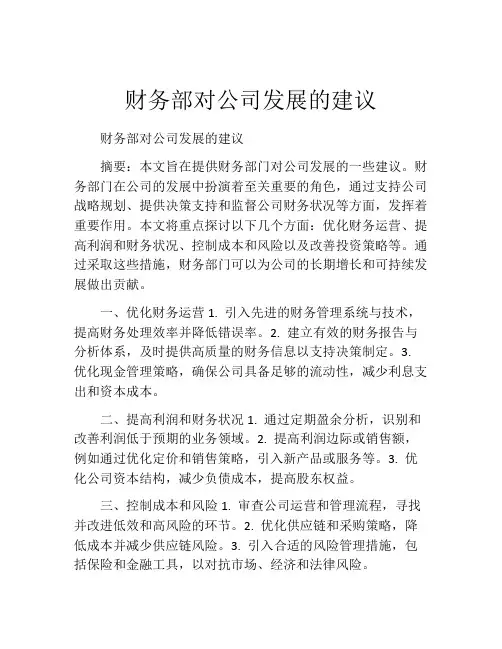 财务部对公司发展的建议

财务部对公司发展的建议

摘要：本文旨在提供财务部门对公司发展的一些建议。财务部门在公司的发展中扮演着至关重要的角色，通过支持公司战略规划、提供决策支持和监督公司财务状况等方面，发挥着重要作用。本文将重点探讨以下几个方面：优化财务运营、提高利润和财务状况、控制成本和风险以及改善投资策略等。通过采取这些措施，财务部门可以为公司的长期增长和可持续发展做出贡献。

一、优化财务运营 1. 引入先进的财务管理系统与技术，提高财务处理效率并降低错误率。2. 建立有效的财务报告与分析体系，及时提供高质量的财务信息以支持决策制定。3. 优化现金管理策略，确保公司具备足够的流动性，减少利息支出和资本成本。

二、提高利润和财务状况 1. 通过定期盈余分析，识别和改善利润低于预期的业务领域。2. 提高利润边际或销售额，例如通过优化定价和销售策略，引入新产品或服务等。3. 优化公司资本结构，减少负债成本，提高股东权益。

三、控制成本和风险 1. 审查公司运营和管理流程，寻找并改进低效和高风险的环节。2. 优化供应链和采购策略，降低成本并减少供应链风险。3. 引入合适的风险管理措施，包括保险和金融工具，以对抗市场、经济和法律风险。